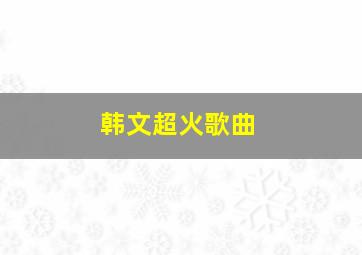 韩文超火歌曲